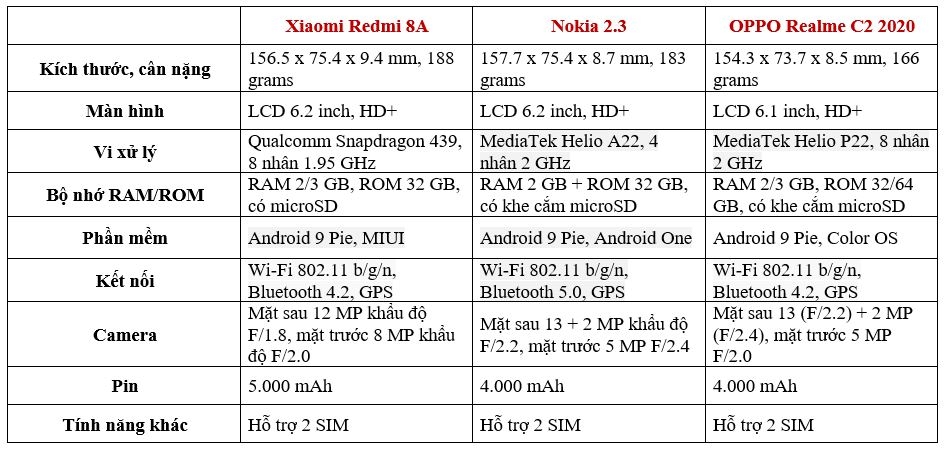 |  | Xiaomi Redmi 8A | Nokia 2.3 | OPPO Realme C2 2020 |
|---|---|---|---|
| Kích thước, cân nặng | 156.5 x 75.4 x 9.4 mm, 188 grams | 157.7 x 75.4 x 8.7 mm, 183 grams | 154.3 x 73.7 x 8.5 mm, 166 grams |
| Màn hình | LCD 6.2 inch, HD+ | LCD 6.2 inch, HD+ | LCD 6.1 inch, HD+ |
| Vi xử lý | Qualcomm Snapdragon 439, 8 nhân 1.95 GHz | MediaTek Helio A22, 4 nhân 2 GHz | MediaTek Helio P22, 8 nhân 2 GHz |
| Bộ nhớ RAM/ROM | RAM 2/3 GB, ROM 32 GB, có microSD | RAM 2 GB + ROM 32 GB, có khe cắm microSD | RAM 2/3 GB, ROM 32/64 GB, có khe cắm microSD |
| Phần mềm | Android 9 Pie, MIUI | Android 9 Pie, Android One | Android 9 Pie, Color OS |
| Kết nối | Wi-Fi 802.11 b/g/n, Bluetooth 4.2, GPS | Wi-Fi 802.11 b/g/n, Bluetooth 5.0, GPS | Wi-Fi 802.11 b/g/n, Bluetooth 4.2, GPS |
| Camera | Mặt sau 12 MP khẩu độ F/1.8, mặt trước 8 MP khẩu độ F/2.0 | Mặt sau 13 + 2 MP khẩu độ F/2.2, mặt trước 5 MP F/2.4 | Mặt sau 13 (F/2.2) + 2 MP (F/2.4), mặt trước 5 MP F/2.0 |
| Pin | 5.000 mAh | 4.000 mAh | 4.000 mAh |
| Tính năng khác | Hỗ trợ 2 SIM | Hỗ trợ 2 SIM | Hỗ trợ 2 SIM |